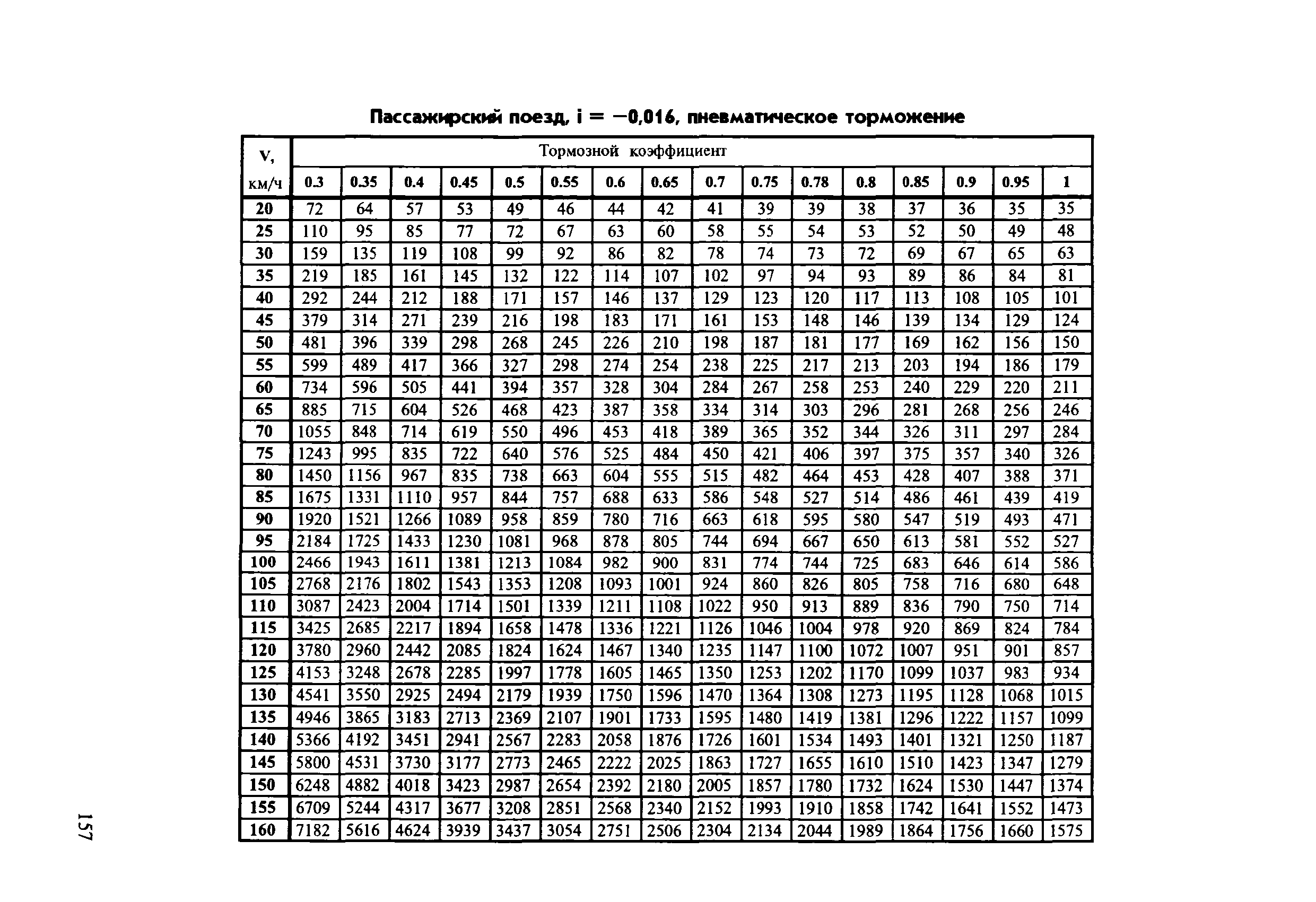 Пассажирский поезд, i = −0,016, пневматическое торможение

| V, км/ч | Тормозной коэффициент | | | | | | | | | | | | | | | |
|---|---|---|---|---|---|---|---|---|---|---|---|---|---|---|---|---|
| | 0.3 | 0.35 | 0.4 | 0.45 | 0.5 | 0.55 | 0.6 | 0.65 | 0.7 | 0.75 | 0.78 | 0.8 | 0.85 | 0.9 | 0.95 | 1 |
| 20 | 72 | 64 | 57 | 53 | 49 | 46 | 44 | 42 | 41 | 39 | 39 | 38 | 37 | 36 | 35 | 35 |
| 25 | 110 | 95 | 85 | 77 | 72 | 67 | 63 | 60 | 58 | 55 | 54 | 53 | 52 | 50 | 49 | 48 |
| 30 | 159 | 135 | 119 | 108 | 99 | 92 | 86 | 82 | 78 | 74 | 73 | 72 | 69 | 67 | 65 | 63 |
| 35 | 219 | 185 | 161 | 145 | 132 | 122 | 114 | 107 | 102 | 97 | 94 | 93 | 89 | 86 | 84 | 81 |
| 40 | 292 | 244 | 212 | 188 | 171 | 157 | 146 | 137 | 129 | 123 | 120 | 117 | 113 | 108 | 105 | 101 |
| 45 | 379 | 314 | 271 | 239 | 216 | 198 | 183 | 171 | 161 | 153 | 148 | 146 | 139 | 134 | 129 | 124 |
| 50 | 481 | 396 | 339 | 298 | 268 | 245 | 226 | 210 | 198 | 187 | 181 | 177 | 169 | 162 | 156 | 150 |
| 55 | 599 | 489 | 417 | 366 | 327 | 298 | 274 | 254 | 238 | 225 | 217 | 213 | 203 | 194 | 186 | 179 |
| 60 | 734 | 596 | 505 | 441 | 394 | 357 | 328 | 304 | 284 | 267 | 258 | 253 | 240 | 229 | 220 | 211 |
| 65 | 885 | 715 | 604 | 526 | 468 | 423 | 387 | 358 | 334 | 314 | 303 | 296 | 281 | 268 | 256 | 246 |
| 70 | 1055 | 848 | 714 | 619 | 550 | 496 | 453 | 418 | 389 | 365 | 352 | 344 | 326 | 311 | 297 | 284 |
| 75 | 1243 | 995 | 835 | 722 | 640 | 576 | 525 | 484 | 450 | 421 | 406 | 397 | 375 | 357 | 340 | 326 |
| 80 | 1450 | 1156 | 967 | 835 | 738 | 663 | 604 | 555 | 515 | 482 | 464 | 453 | 428 | 407 | 388 | 371 |
| 85 | 1675 | 1331 | 1110 | 957 | 844 | 757 | 688 | 633 | 586 | 548 | 527 | 514 | 486 | 461 | 439 | 419 |
| 90 | 1920 | 1521 | 1266 | 1089 | 958 | 859 | 780 | 716 | 663 | 618 | 595 | 580 | 547 | 519 | 493 | 471 |
| 95 | 2184 | 1725 | 1433 | 1230 | 1081 | 968 | 878 | 805 | 744 | 694 | 667 | 650 | 613 | 581 | 552 | 527 |
| 100 | 2466 | 1943 | 1611 | 1381 | 1213 | 1084 | 982 | 900 | 831 | 774 | 744 | 725 | 683 | 646 | 614 | 586 |
| 105 | 2768 | 2176 | 1802 | 1543 | 1353 | 1208 | 1093 | 1001 | 924 | 860 | 826 | 805 | 758 | 716 | 680 | 648 |
| 110 | 3087 | 2423 | 2004 | 1714 | 1501 | 1339 | 1211 | 1108 | 1022 | 950 | 913 | 889 | 836 | 790 | 750 | 714 |
| 115 | 3425 | 2685 | 2217 | 1894 | 1658 | 1478 | 1336 | 1221 | 1126 | 1046 | 1004 | 978 | 920 | 869 | 824 | 784 |
| 120 | 3780 | 2960 | 2442 | 2085 | 1824 | 1624 | 1467 | 1340 | 1235 | 1147 | 1100 | 1072 | 1007 | 951 | 901 | 857 |
| 125 | 4153 | 3248 | 2678 | 2285 | 1997 | 1778 | 1605 | 1465 | 1350 | 1253 | 1202 | 1170 | 1099 | 1037 | 983 | 934 |
| 130 | 4541 | 3550 | 2925 | 2494 | 2179 | 1939 | 1750 | 1596 | 1470 | 1364 | 1308 | 1273 | 1195 | 1128 | 1068 | 1015 |
| 135 | 4946 | 3865 | 3183 | 2713 | 2369 | 2107 | 1901 | 1733 | 1595 | 1480 | 1419 | 1381 | 1296 | 1222 | 1157 | 1099 |
| 140 | 5366 | 4192 | 3451 | 2941 | 2567 | 2283 | 2058 | 1876 | 1726 | 1601 | 1534 | 1493 | 1401 | 1321 | 1250 | 1187 |
| 145 | 5800 | 4531 | 3730 | 3177 | 2773 | 2465 | 2222 | 2025 | 1863 | 1727 | 1655 | 1610 | 1510 | 1423 | 1347 | 1279 |
| 150 | 6248 | 4882 | 4018 | 3423 | 2987 | 2654 | 2392 | 2180 | 2005 | 1857 | 1780 | 1732 | 1624 | 1530 | 1447 | 1374 |
| 155 | 6709 | 5244 | 4317 | 3677 | 3208 | 2851 | 2568 | 2340 | 2152 | 1993 | 1910 | 1858 | 1742 | 1641 | 1552 | 1473 |
| 160 | 7182 | 5616 | 4624 | 3939 | 3437 | 3054 | 2751 | 2506 | 2304 | 2134 | 2044 | 1989 | 1864 | 1756 | 1660 | 1575 |

157